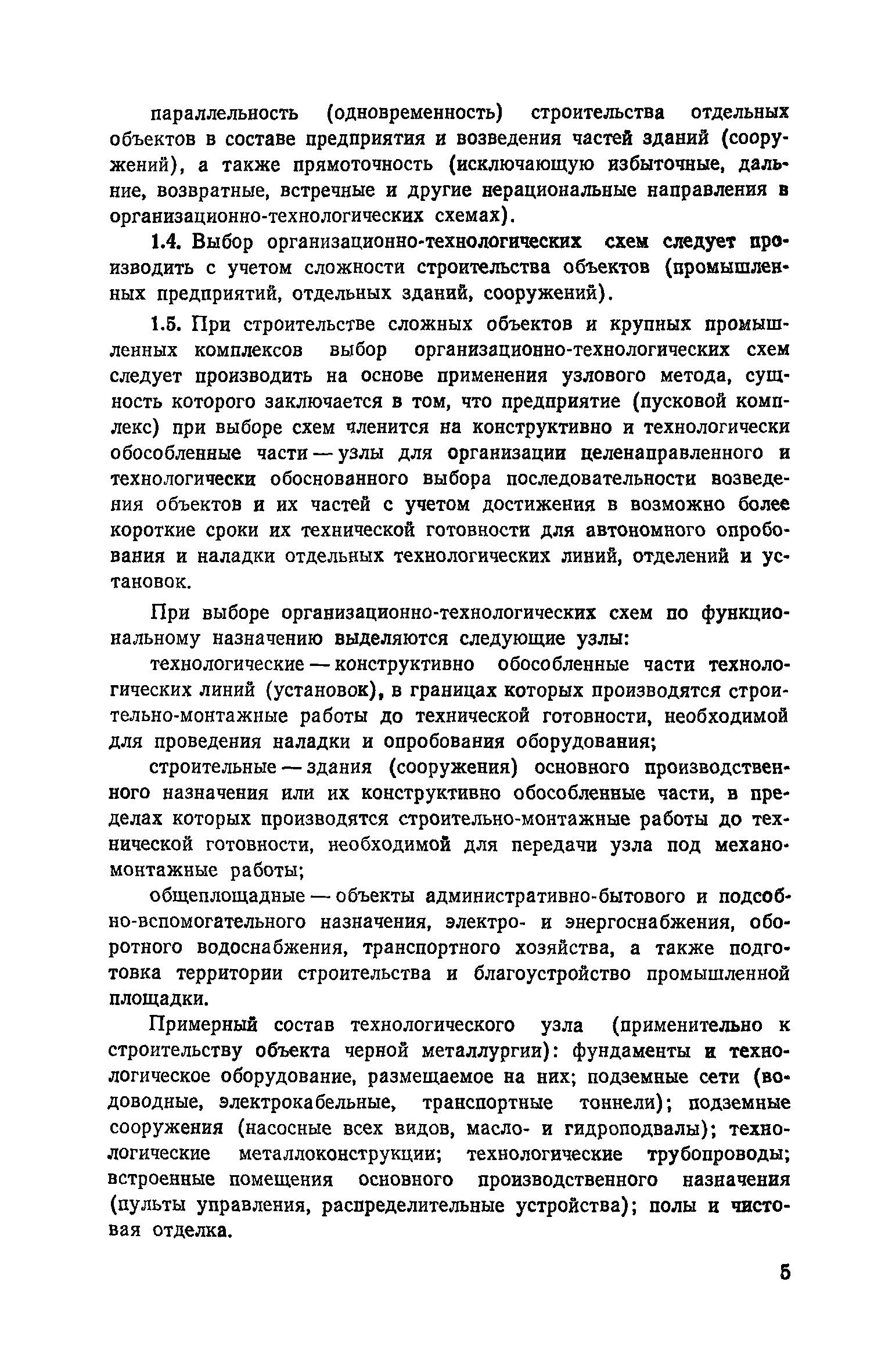 параллельность (одновременность) строительства отдельных объектов в составе предприятия и возведения частей зданий (сооружений), а также прямоточность (исключающую избыточные, дальние, возвратные, встречные и другие нерациональные направления в организационно-технологических схемах).

1.4. Выбор организационно-технологических схем следует производить с учетом сложности строительства объектов (промышленных предприятий, отдельных зданий, сооружений).

1.5. При строительстве сложных объектов и крупных промышленных комплексов выбор организационно-технологических схем следует производить на основе применения узлового метода, сущность которого заключается в том, что предприятие (пусковой комплекс) при выборе схем членится на конструктивно и технологически обособленные части — узлы для организации целенаправленного и технологически обоснованного выбора последовательности возведения объектов и их частей с учетом достижения в возможно более короткие сроки их технической готовности для автономного опробования и наладки отдельных технологических линий, отделений и установок.

При выборе организационно-технологических схем по функциональному назначению выделяются следующие узлы:

технологические — конструктивно обособленные части технологических линий (установок), в границах которых производятся строительно-монтажные работы до технической готовности, необходимой для проведения наладки и опробования оборудования;

строительные — здания (сооружения) основного производственного назначения или их конструктивно обособленные части, в пределах которых производятся строительно-монтажные работы до технической готовности, необходимой для передачи узла под механомонтажные работы;

общеплощадные — объекты административно-бытового и подсобно-вспомогательного назначения, электро- и энергоснабжения, оборотного водоснабжения, транспортного хозяйства, а также подготовка территории строительства и благоустройство промышленной площадки.

Примерный состав технологического узла (применительно к строительству объекта черной металлургии): фундаменты и технологическое оборудование, размещаемое на них; подземные сети (водоводные, электрокабельные, транспортные тоннели); подземные сооружения (насосные всех видов, масло- и гидроподвалы); технологические металлоконструкции; технологические трубопроводы; встроенные помещения основного производственного назначения (пульты управления, распределительные устройства); полы и чистовая отделка.

5